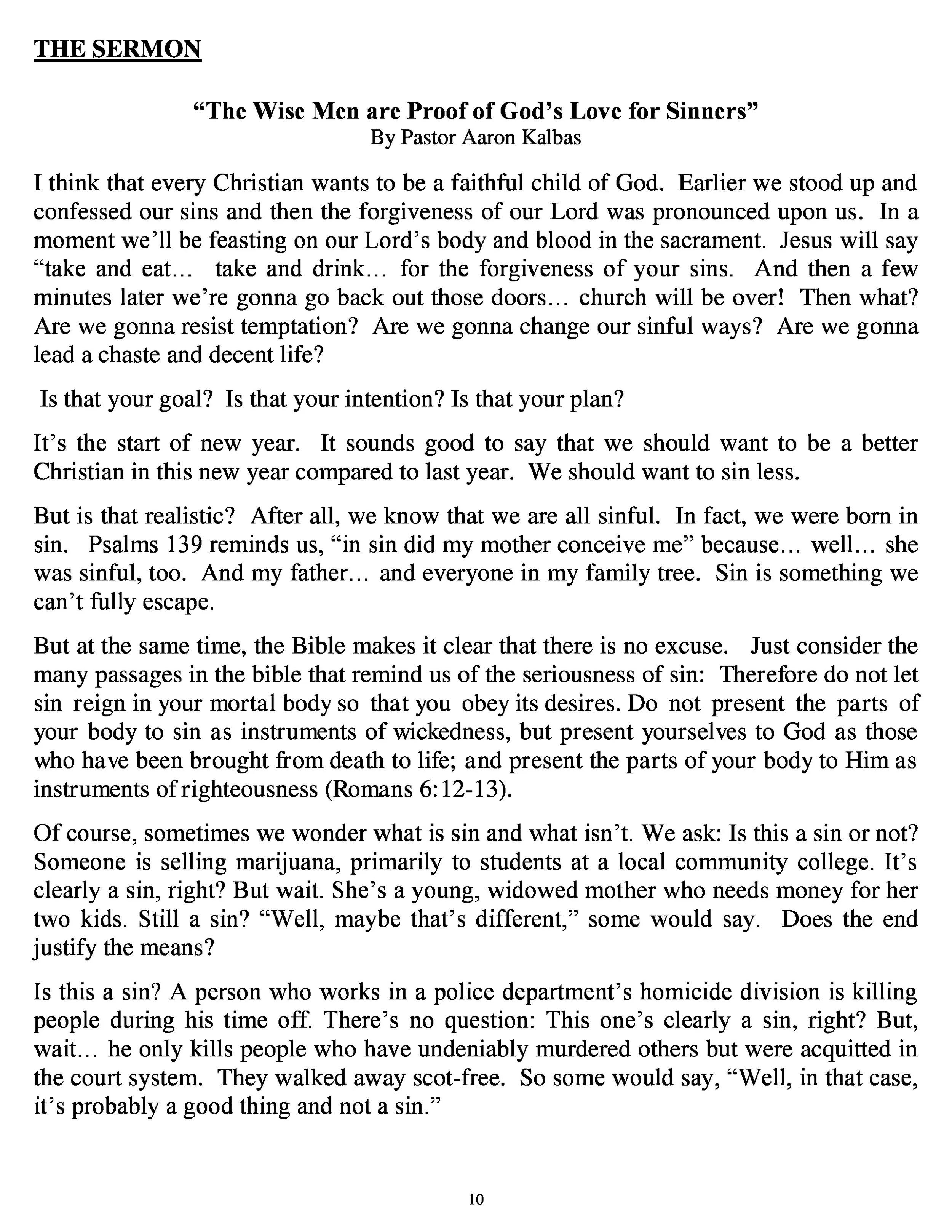 THE SERMON

“The Wise Men are Proof of God’s Love for Sinners”
By Pastor Aaron Kalbas

I think that every Christian wants to be a faithful child of God. Earlier we stood up and confessed our sins and then the forgiveness of our Lord was pronounced upon us. In a moment we’ll be feasting on our Lord’s body and blood in the sacrament. Jesus will say “take and eat… take and drink… for the forgiveness of your sins. And then a few minutes later we’re gonna go back out those doors… church will be over! Then what? Are we gonna resist temptation? Are we gonna change our sinful ways? Are we gonna lead a chaste and decent life?

Is that your goal? Is that your intention? Is that your plan?

It’s the start of new year. It sounds good to say that we should want to be a better Christian in this new year compared to last year. We should want to sin less.

But is that realistic? After all, we know that we are all sinful. In fact, we were born in sin. Psalms 139 reminds us, “in sin did my mother conceive me” because… well… she was sinful, too. And my father… and everyone in my family tree. Sin is something we can’t fully escape.

But at the same time, the Bible makes it clear that there is no excuse. Just consider the many passages in the bible that remind us of the seriousness of sin: Therefore do not let sin reign in your mortal body so that you obey its desires. Do not present the parts of your body to sin as instruments of wickedness, but present yourselves to God as those who have been brought from death to life; and present the parts of your body to Him as instruments of righteousness (Romans 6:12-13).

Of course, sometimes we wonder what is sin and what isn’t. We ask: Is this a sin or not? Someone is selling marijuana, primarily to students at a local community college. It’s clearly a sin, right? But wait. She’s a young, widowed mother who needs money for her two kids. Still a sin? “Well, maybe that’s different,” some would say. Does the end justify the means?

Is this a sin? A person who works in a police department’s homicide division is killing people during his time off. There’s no question: This one’s clearly a sin, right? But, wait… he only kills people who have undeniably murdered others but were acquitted in the court system. They walked away scot-free. So some would say, “Well, in that case, it’s probably a good thing and not a sin.”

10